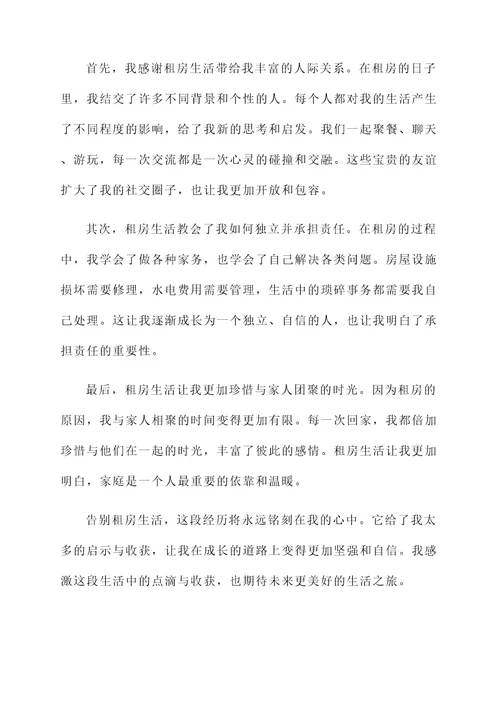 首先，我感谢租房生活带给我丰富的人际关系。在租房的日子里，我结交了许多不同背景和个性的人。每个人都对我的生活产生了不同程度的影响，给了我新的思考和启发。我们一起聚餐、聊天、游玩，每一次交流都是一次心灵的碰撞和交融。这些宝贵的友谊扩大了我的社交圈子，也让我更加开放和包容。

其次，租房生活教会了我如何独立并承担责任。在租房的过程中，我学会了做各种家务，也学会了自己解决各类问题。房屋设施损坏需要修理，水电费用需要管理，生活中的琐碎事务都需要我自己处理。这让我逐渐成长为一个独立、自信的人，也让我明白了承担责任的重要性。

最后，租房生活让我更加珍惜与家人团聚的时光。因为租房的原因，我与家人相聚的时间变得更加有限。每一次回家，我都倍加珍惜与他们在一起的时光，丰富了彼此的感情。租房生活让我更加明白，家庭是一个人最重要的依靠和温暖。

告别租房生活，这段经历将永远铭刻在我的心中。它给了我太多的启示与收获，让我在成长的道路上变得更加坚强和自信。我感激这段生活中的点滴与收获，也期待未来更美好的生活之旅。